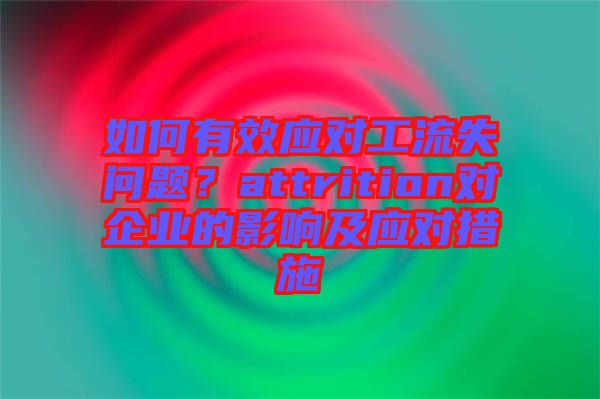 如何有效应对工流失问题？attrition对企业的影响及应对措施